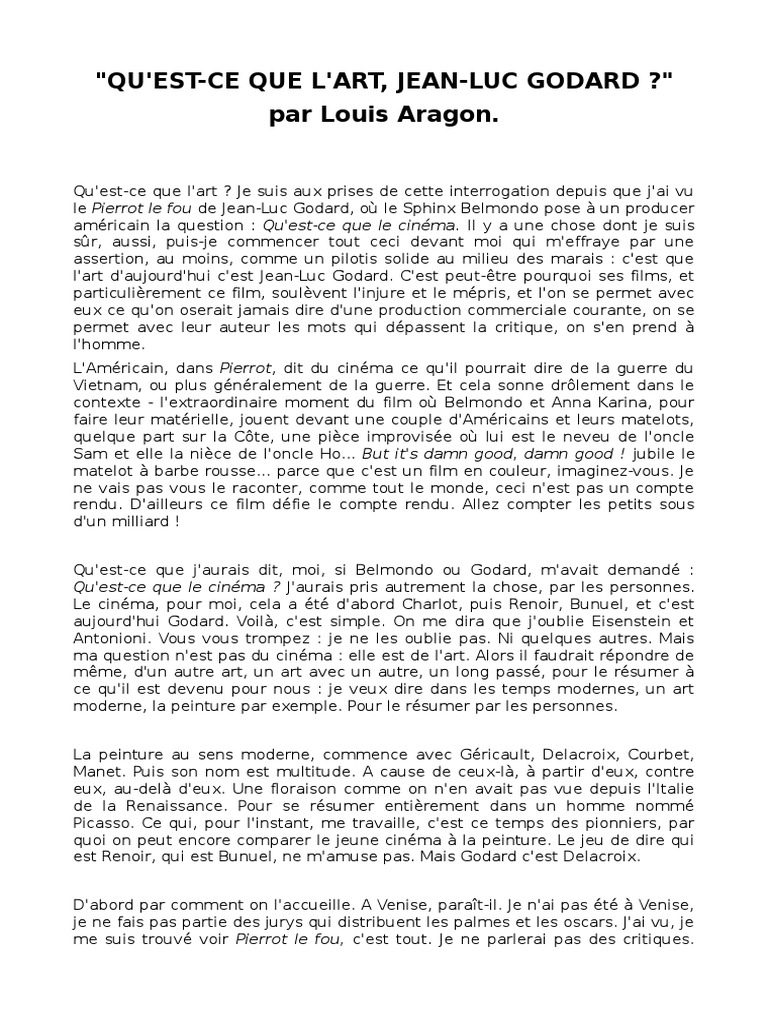 "QU'EST-CE QUE L'ART, JEAN-LUC GODARD ?"
par Louis Aragon.

Qu'est-ce que l'art ? Je suis aux prises de cette interrogation depuis que j'ai vu le Pierrot le fou de Jean-Luc Godard, où le Sphinx Belmondo pose à un producer américain la question : Qu'est-ce que le cinéma. Il y a une chose dont je suis sûr, aussi, puis-je commencer tout ceci devant moi qui m'effraye par une assertion, au moins, comme un pilotis solide au milieu des marais : c'est que l'art d'aujourd'hui c'est Jean-Luc Godard. C'est peut-être pourquoi ses films, et particulièrement ce film, soulèvent l'injure et le mépris, et l'on se permet avec eux ce qu'on oserait jamais dire d'une production commerciale courante, on se permet avec leur auteur les mots qui dépassent la critique, on s'en prend à l'homme.

L'Américain, dans Pierrot, dit du cinéma ce qu'il pourrait dire de la guerre du Vietnam, ou plus généralement de la guerre. Et cela sonne drôlement dans le contexte - l'extraordinaire moment du film où Belmondo et Anna Karina, pour faire leur matérielle, jouent devant une couple d'Américains et leurs matelots, quelque part sur la Côte, une pièce improvisée où lui est le neveu de l'oncle Sam et elle la nièce de l'oncle Ho... But it's damn good, damn good ! jubile le matelot à barbe rousse... parce que c'est un film en couleur, imaginez-vous. Je ne vais pas vous le raconter, comme tout le monde, ceci n'est pas un compte rendu. D'ailleurs ce film défie le compte rendu. Allez compter les petits sous d'un milliard !

Qu'est-ce que j'aurais dit, moi, si Belmondo ou Godard, m'avait demandé : Qu'est-ce que le cinéma ? J'aurais pris autrement la chose, par les personnes. Le cinéma, pour moi, cela a été d'abord Charlot, puis Renoir, Bunuel, et c'est aujourd'hui Godard. Voilà, c'est simple. On me dira que j'oublie Eisenstein et Antonioni. Vous vous trompez : je ne les oublie pas. Ni quelques autres. Mais ma question n'est pas du cinéma : elle est de l'art. Alors il faudrait répondre de même, d'un autre art, un art avec un autre, un long passé, pour le résumer à ce qu'il est devenu pour nous : je veux dire dans les temps modernes, un art moderne, la peinture par exemple. Pour le résumer par les personnes.

La peinture au sens moderne, commence avec Géricault, Delacroix, Courbet, Manet. Puis son nom est multitude. A cause de ceux-là, à partir d'eux, contre eux, au-delà d'eux. Une floraison comme on n'en avait pas vue depuis l'Italie de la Renaissance. Pour se résumer entièrement dans un homme nommé Picasso. Ce qui, pour l'instant, me travaille, c'est ce temps des pionniers, par quoi on peut encore comparer le jeune cinéma à la peinture. Le jeu de dire qui est Renoir, qui est Bunuel, ne m'amuse pas. Mais Godard c'est Delacroix.

D'abord par comment on l'accueille. A Venise, paraît-il. Je n'ai pas été à Venise, je ne fais pas partie des jurys qui distribuent les palmes et les oscars. J'ai vu, je me suis trouvé voir Pierrot le fou, c'est tout. Je ne parlerai pas des critiques.